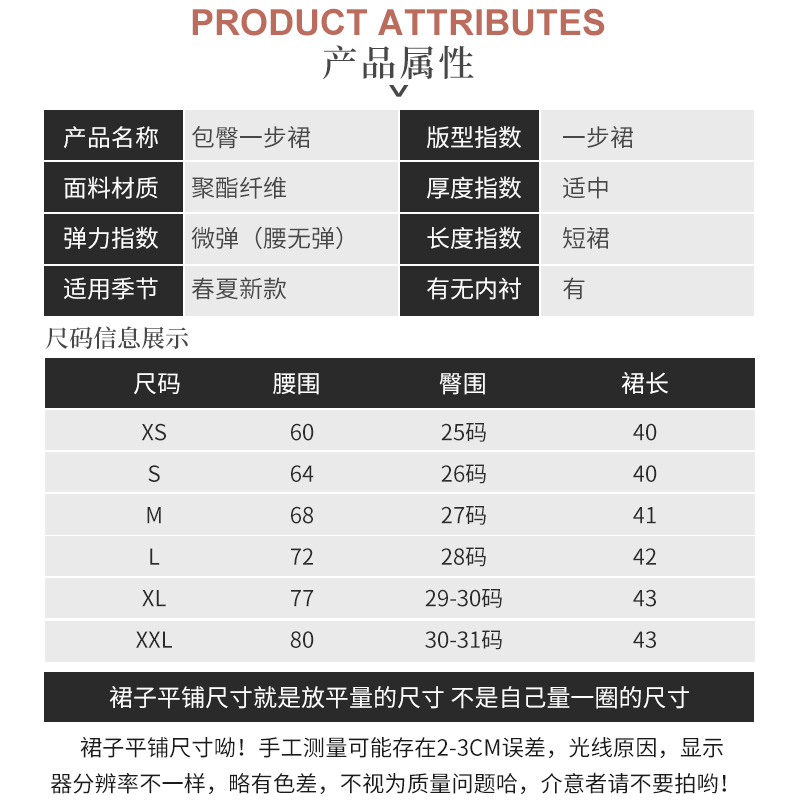 PRODUCT ATTRIBUTES
产品属性

| 产品名称 | 包臀一步裙 | 版型指数 | 一步裙 |
|---|---|---|---|
| 面料材质 | 聚酯纤维 | 厚度指数 | 适中 |
| 弹力指数 | 微弹（腰无弹） | 长度指数 | 短裙 |
| 适用季节 | 春夏新款 | 有无内衬 | 有 |

尺码信息展示

| 尺码 | 腰围 | 臀围 | 裙长 |
|---|---|---|---|
| XS | 60 | 25码 | 40 |
| S | 64 | 26码 | 40 |
| M | 68 | 27码 | 41 |
| L | 72 | 28码 | 42 |
| XL | 77 | 29-30码 | 43 |
| XXL | 80 | 30-31码 | 43 |

裙子平铺尺寸就是放平量的尺寸 不是自己量一圈的尺寸

裙子平铺尺寸呦！手工测量可能存在2-3CM误差，光线原因，显示器分辨率不一样，略有色差，不视为质量问题哈，介意者请不要拍哟！